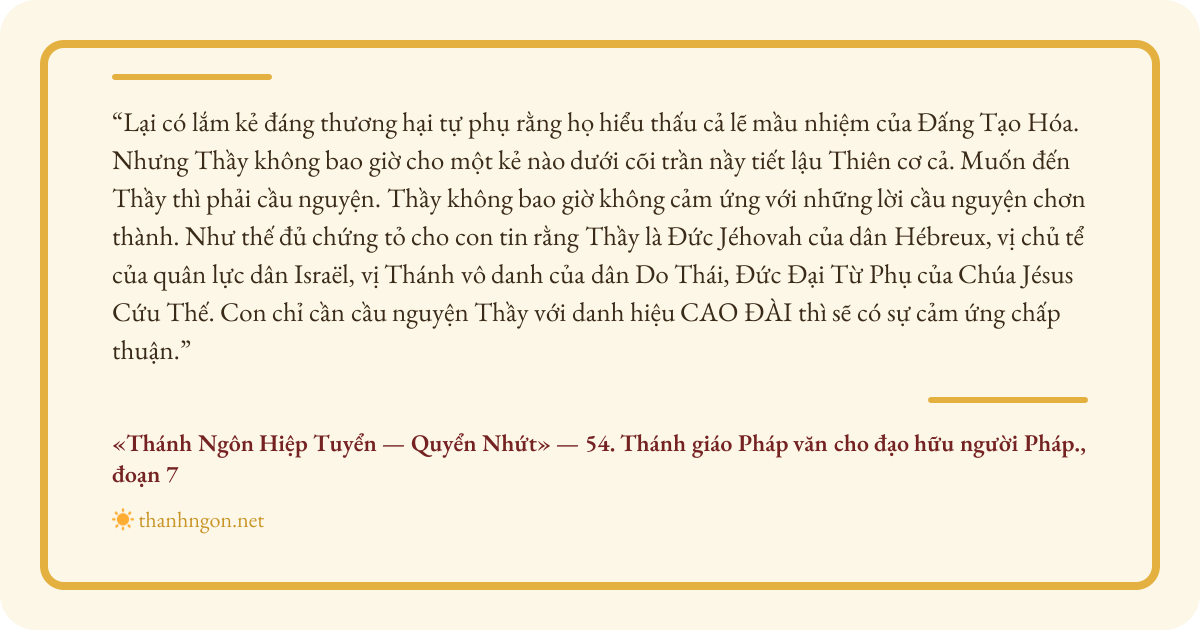 "Lại có lắm kẻ đáng thương hại tự phụ rằng họ hiểu thấu cả lẽ mầu nhiệm của Đấng Tạo Hóa. Nhưng Thầy không bao giờ cho một kẻ nào dưới cõi trần nầy tiết lậu Thiên cơ cả. Muốn đến Thầy thì phải cầu nguyện. Thầy không bao giờ không cảm ứng với những lời cầu nguyện chơn thành. Như thế đủ chứng tỏ cho con tin rằng Thầy là Đức Jéhovah của dân Hébreux, vị chủ tể của quân lực dân Israël, vị Thánh vô danh của dân Do Thái, Đức Đại Từ Phụ của Chúa Jésus Cứu Thế. Con chỉ cần cầu nguyện Thầy với danh hiệu CAO ĐÀI thì sẽ có sự cảm ứng chấp thuận."

«Thánh Ngôn Hiệp Tuyển — Quyển Nhứt» — 54. Thánh giáo Pháp văn cho đạo hữu người Pháp., đoạn 7

thanhngon.net